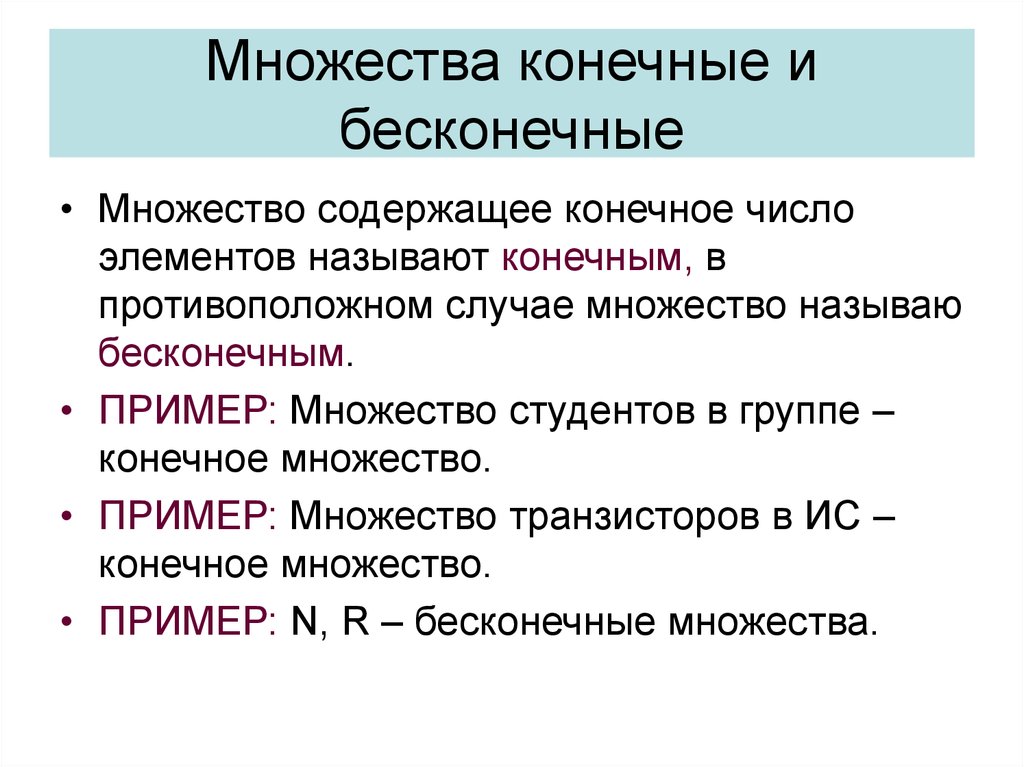 Множества конечные и бесконечные

• Множество содержащее конечное число элементов называют конечным, в противоположном случае множество называю бесконечным.

• ПРИМЕР: Множество студентов в группе – конечное множество.

• ПРИМЕР: Множество транзисторов в ИС – конечное множество.

• ПРИМЕР: N, R – бесконечные множества.